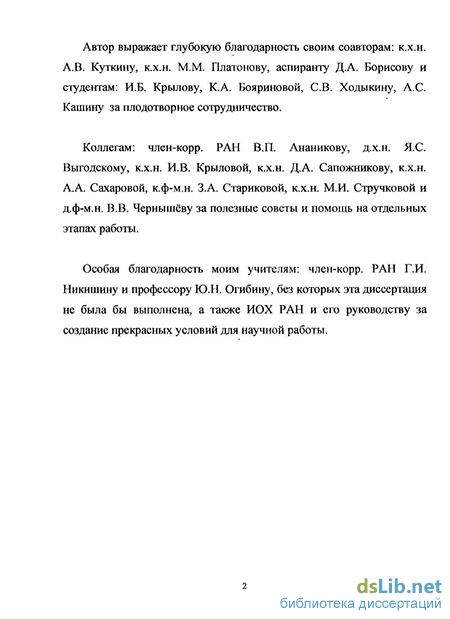 Автор выражает глубокую благодарность своим соавторам: к.х.н. А.В. Куткину, к.х.н. М.М. Платонову, аспиранту Д.А. Борисову и студентам: И.Б. Крылову, К.А. Бояриновой, С.В. Ходыкину, А.С. Кашину за плодотворное сотрудничество.

Коллегам: член-корр. РАН В.П. Ананикову, д.х.н. Я.С. Выгодскому, к.х.н. И.В. Крыловой, к.х.н. Д.А. Сапожникову, к.х.н. А.А. Сахаровой, к.ф-м.н. З.А. Стариковой, к.х.н. М.И. Стручковой и д.ф-м.н. В.В. Чернышёву за полезные советы и помощь на отдельных этапах работы.

Особая благодарность моим учителям: член-корр. РАН Г.И. Никишину и профессору Ю.Н. Огибину, без которых эта диссертация не была бы выполнена, а также ИОХ РАН и его руководству за создание прекрасных условий для научной работы.

2

dsLib.net
библиотека диссертаций